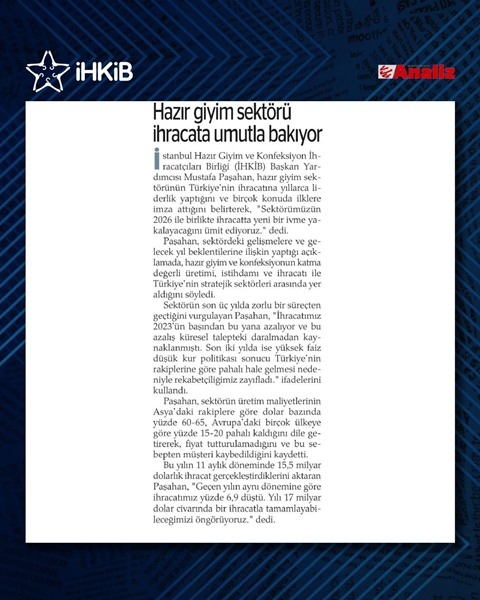 İHKİB

Analiz

Hazır giyim sektörü ihracata umutla bakıyor

İstanbul Hazır Giyim ve Konfeksiyon İhracatçıları Birliği (İHKİB) Başkan Yardımcısı Mustafa Paşahan, hazır giyim sektörünün Türkiye'nin ihracatına yıllarca liderlik yaptığını ve birçok konuda ilklere imza attığını belirterek, "Sektörümüzün 2026 ile birlikte ihracatta yeni bir ivme yakalayacağını ümit ediyoruz." dedi.

Paşahan, sektördeki gelişmelere ve gelecek yıl beklentilerine ilişkin yaptığı açıklamada, hazır giyim ve konfeksiyonun katma değerli üretimi, istihdamı ve ihracatı ile Türkiye'nin stratejik sektörleri arasında yer aldığını söyledi.

Sektörün son üç yılda zorlu bir süreçten geçtiğini vurgulayan Paşahan, "İhracatımız 2023'ün başından bu yana azalıyor ve bu azalış küresel talepteki daralmadan kaynaklanmıştı. Son iki yılda ise yüksek faiz düşük kur politikası sonucu Türkiye'nin rakiplerine göre pahalı hale gelmesi nedeniyle rekabetçiliğimiz zayıfladı." ifadelerini kullandı.

Paşahan, sektörün üretim maliyetlerinin Asya'daki rakiplere göre dolar bazında yüzde 60-65, Avrupa'daki birçok ülkeye göre yüzde 15-20 pahalı kaldığını dile getirerek, fiyat tutturulamadığını ve bu sebepten müşteri kaybedildiğini kaydetti.

Bu yılın 11 aylık döneminde 15,5 milyar dolarlık ihracat gerçekleştirdiklerini aktaran Paşahan, "Geçen yılın aynı dönemine göre ihracatımız yüzde 6,9 düştü. Yılı 17 milyar dolar civarında bir ihracatla tamamlayabileceğimizi öngörüyoruz." dedi.